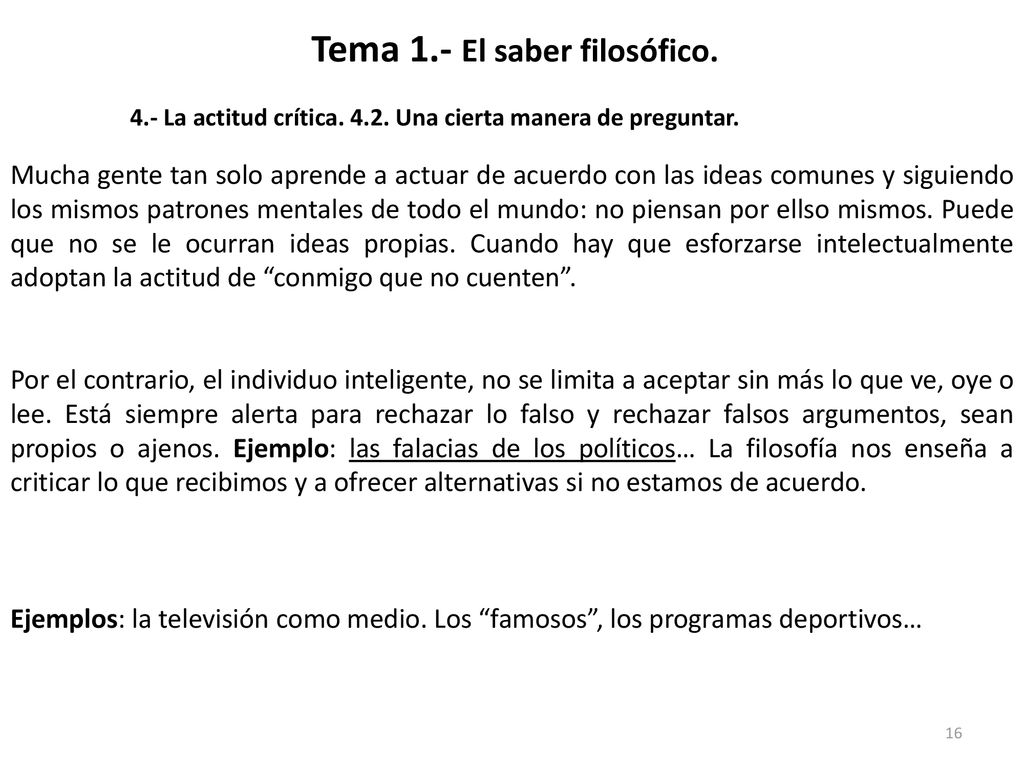 Tema 1.- El saber filosófico.

4.- La actitud crítica. 4.2. Una cierta manera de preguntar.

Mucha gente tan solo aprende a actuar de acuerdo con las ideas comunes y siguiendo los mismos patrones mentales de todo el mundo: no piensan por ellso mismos. Puede que no se le ocurran ideas propias. Cuando hay que esforzarse intelectualmente adoptan la actitud de “conmigo que no cuenten”.

Por el contrario, el individuo inteligente, no se limita a aceptar sin más lo que ve, oye o lee. Está siempre alerta para rechazar lo falso y rechazar falsos argumentos, sean propios o ajenos. Ejemplo: las falacias de los políticos… La filosofía nos enseña a criticar lo que recibimos y a ofrecer alternativas si no estamos de acuerdo.

Ejemplos: la televisión como medio. Los “famosos”, los programas deportivos…

16